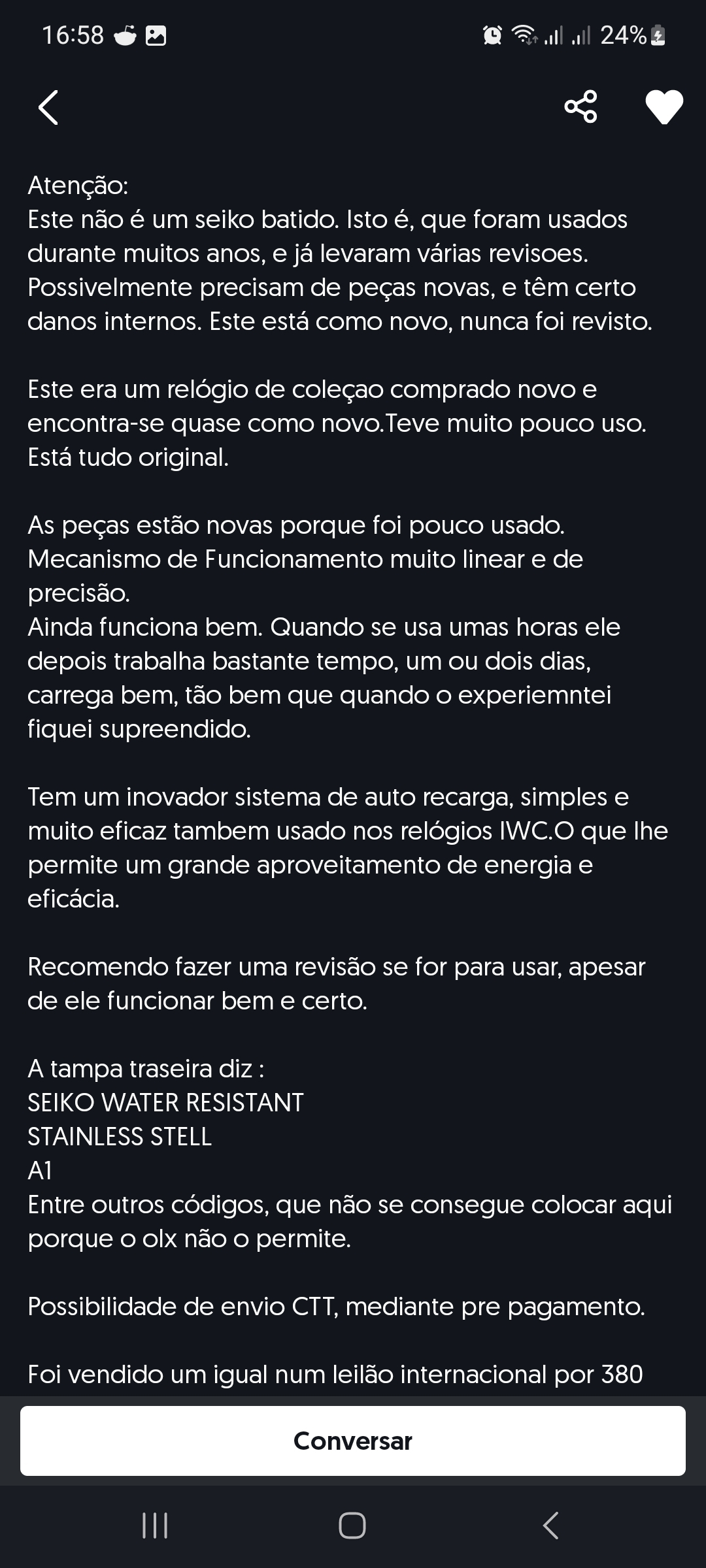 16:58 24%

Atenção:
Este não é um seiko batido. Isto é, que foram usados durante muitos anos, e já levaram várias revisoes. Possivelmente precisam de peças novas, e têm certo danos internos. Este está como novo, nunca foi revisto.

Este era um relógio de coleçao comprado novo e encontra-se quase como novo.Teve muito pouco uso. Está tudo original.

As peças estão novas porque foi pouco usado.
Mecanismo de Funcionamento muito linear e de precisão.
Ainda funciona bem. Quando se usa umas horas ele depois trabalha bastante tempo, um ou dois dias, carrega bem, tão bem que quando o experiemntei fiquei supreendido.

Tem um inovador sistema de auto recarga, simples e muito eficaz tambem usado nos relógios IWC.O que lhe permite um grande aproveitamento de energia e eficácia.

Recomendo fazer uma revisão se for para usar, apesar de ele funcionar bem e certo.

A tampa traseira diz :
SEIKO WATER RESISTANT
STAINLESS STELL
A1
Entre outros códigos, que não se consegue colocar aqui porque o olx não o permite.

Possibilidade de envio CTT, mediante pre pagamento.

Foi vendido um igual num leilão internacional por 380

Conversar